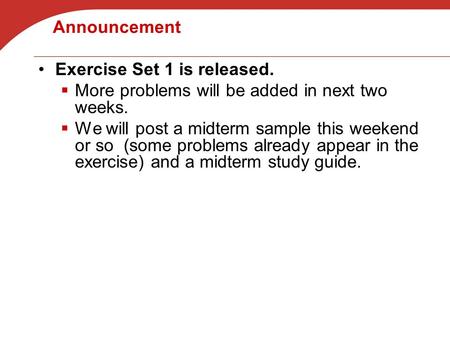 Announcement

• Exercise Set 1 is released.
 ▪ More problems will be added in next two weeks.
 ▪ We will post a midterm sample this weekend or so (some problems already appear in the exercise) and a midterm study guide.